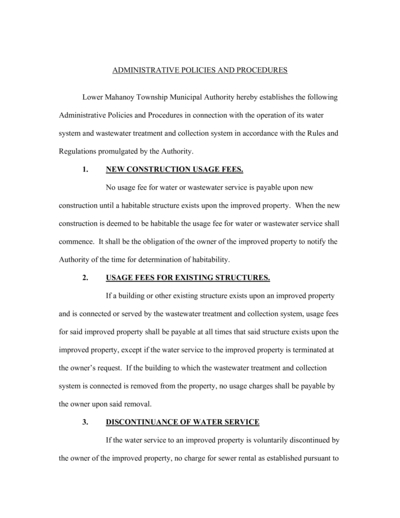 ADMINISTRATIVE POLICIES AND PROCEDURES

Lower Mahanoy Township Municipal Authority hereby establishes the following Administrative Policies and Procedures in connection with the operation of its water system and wastewater treatment and collection system in accordance with the Rules and Regulations promulgated by the Authority.

1. NEW CONSTRUCTION USAGE FEES.

No usage fee for water or wastewater service is payable upon new construction until a habitable structure exists upon the improved property. When the new construction is deemed to be habitable the usage fee for water or wastewater service shall commence. It shall be the obligation of the owner of the improved property to notify the Authority of the time for determination of habitability.

2. USAGE FEES FOR EXISTING STRUCTURES.

If a building or other existing structure exists upon an improved property and is connected or served by the wastewater treatment and collection system, usage fees for said improved property shall be payable at all times that said structure exists upon the improved property, except if the water service to the improved property is terminated at the owner's request. If the building to which the wastewater treatment and collection system is connected is removed from the property, no usage charges shall be payable by the owner upon said removal.

3. DISCONTINUANCE OF WATER SERVICE

If the water service to an improved property is voluntarily discontinued by the owner of the improved property, no charge for sewer rental as established pursuant to